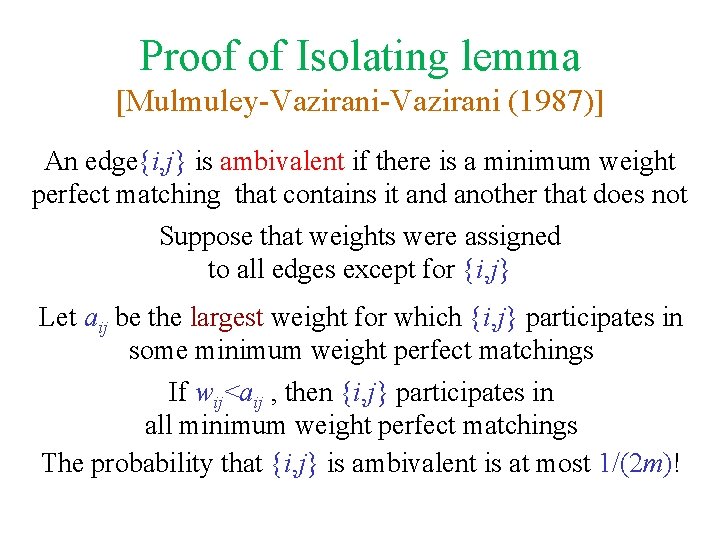 Proof of Isolating lemma
[Mulmuley-Vazirani-Vazirani (1987)]

An edge$\{i,j\}$ is ambivalent if there is a minimum weight perfect matching that contains it and another that does not

Suppose that weights were assigned to all edges except for $\{i,j\}$

Let $a_{ij}$ be the largest weight for which $\{i,j\}$ participates in some minimum weight perfect matchings

If $w_{ij}<a_{ij}$ , then $\{i,j\}$ participates in all minimum weight perfect matchings

The probability that $\{i,j\}$ is ambivalent is at most $1/(2m)$!